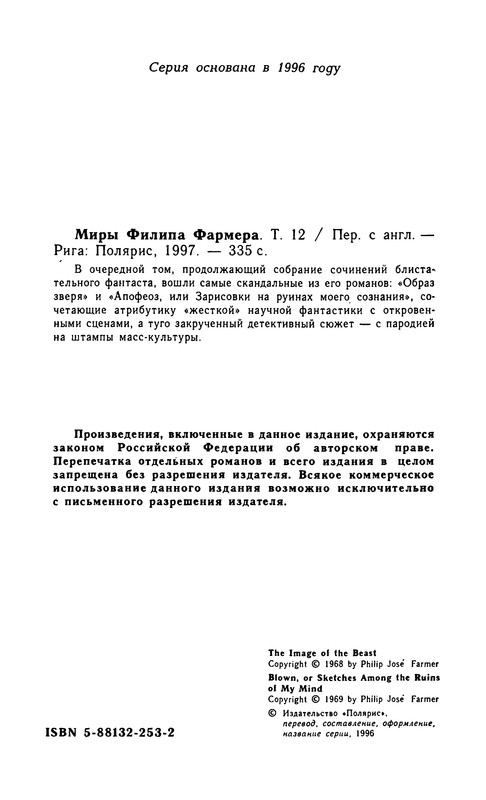 Серия основана в 1996 году

Миры Филипа Фармера. Т. 12 / Пер. с англ. — Рига: Полярис, 1997. — 335 с.

В очередной том, продолжающий собрание сочинений блистательного фантаста, вошли самые скандальные из его романов: «Образ зверя» и «Апофеоз, или Зарисовки на руинах моего сознания», сочетающие атрибутику «жесткой» научной фантастики с откровенными сценами, а туго закрученный детективный сюжет — с пародией на штампы масс-культуры.

Произведения, включенные в данное издание, охраняются законом Российской Федерации об авторском праве. Перепечатка отдельных романов и всего издания в целом запрещена без разрешения издателя. Всякое коммерческое использование данного издания возможно исключительно с письменного разрешения издателя.

The Image of the Beast
Copyright © 1968 by Philip José Farmer
Blown, or Sketches Among the Ruins of My Mind
Copyright © 1969 by Philip José Farmer
© Издательство «Полярис», перевод, составление, оформление, название серии, 1996

ISBN 5-88132-253-2